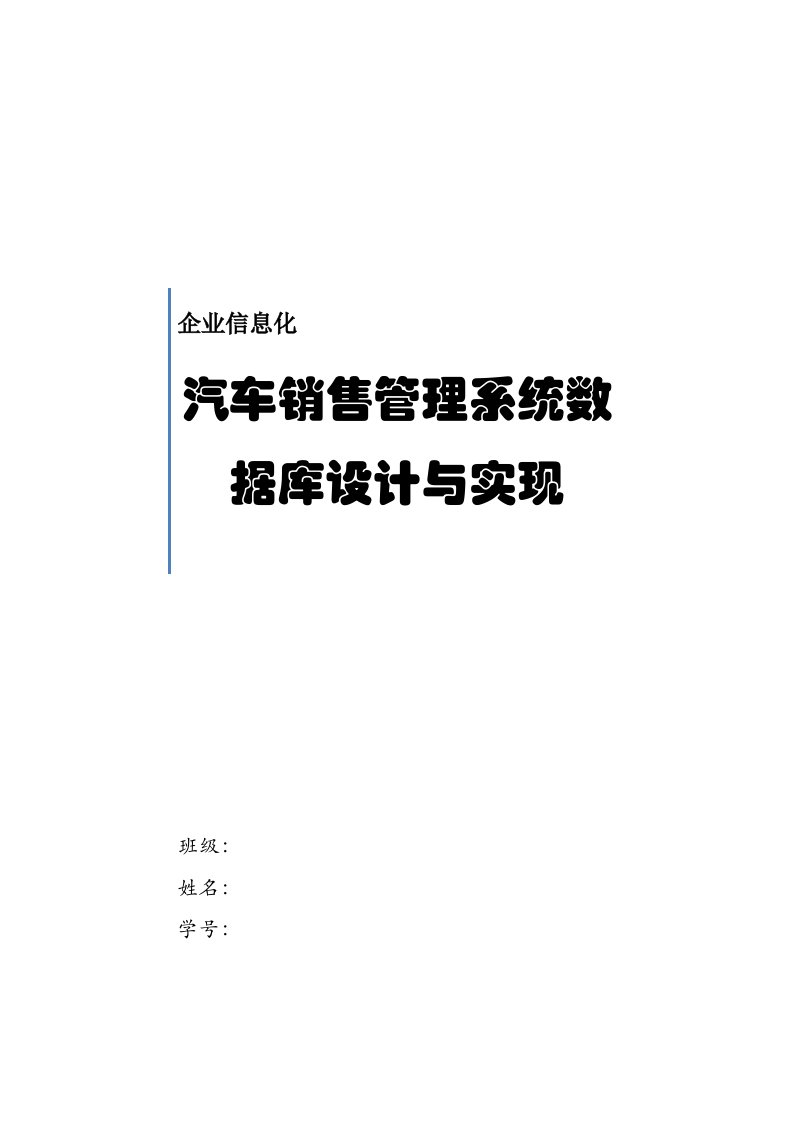 企业信息化

汽车销售管理系统数据库设计与实现

班级:

姓名:

学号: